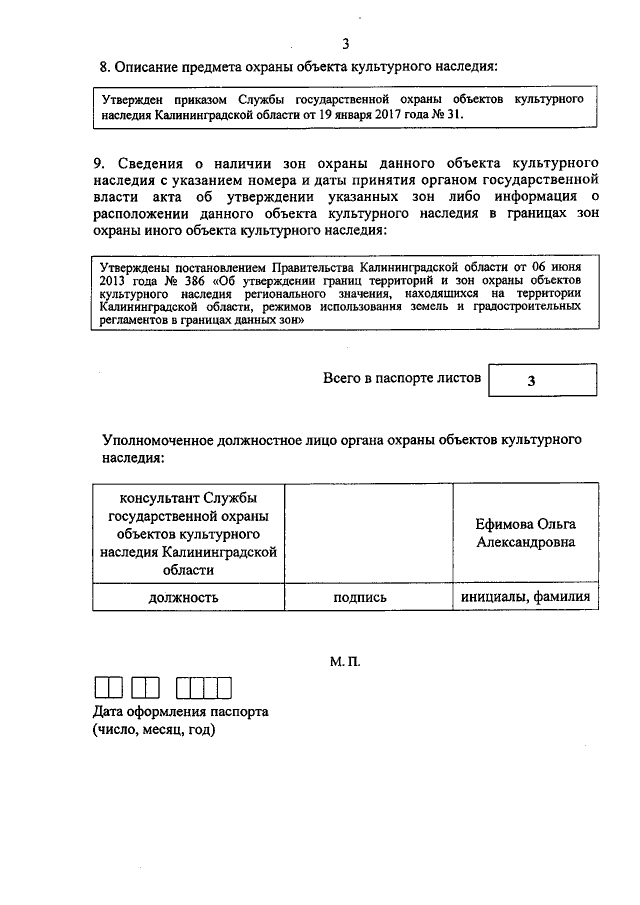 3

8. Описание предмета охраны объекта культурного наследия:

Утвержден приказом Службы государственной охраны объектов культурного наследия Калининградской области от 19 января 2017 года № 31.

9. Сведения о наличии зон охраны данного объекта культурного наследия с указанием номера и даты принятия органом государственной власти акта об утверждении указанных зон либо информация о расположении данного объекта культурного наследия в границах зон охраны иного объекта культурного наследия:

Утверждены постановлением Правительства Калининградской области от 06 июня 2013 года № 386 «Об утверждении границ территорий и зон охраны объектов культурного наследия регионального значения, находящихся на территории Калининградской области, режимов использования земель и градостроительных регламентов в границах данных зон»

Всего в паспорте листов 3

Уполномоченное должностное лицо органа охраны объектов культурного наследия:

| консультант Службы государственной охраны объектов культурного наследия Калининградской области | | Ефимова Ольга Александровна |
|---|---|---|
| должность | подпись | инициалы, фамилия |

М. П.

Дата оформления паспорта (число, месяц, год)